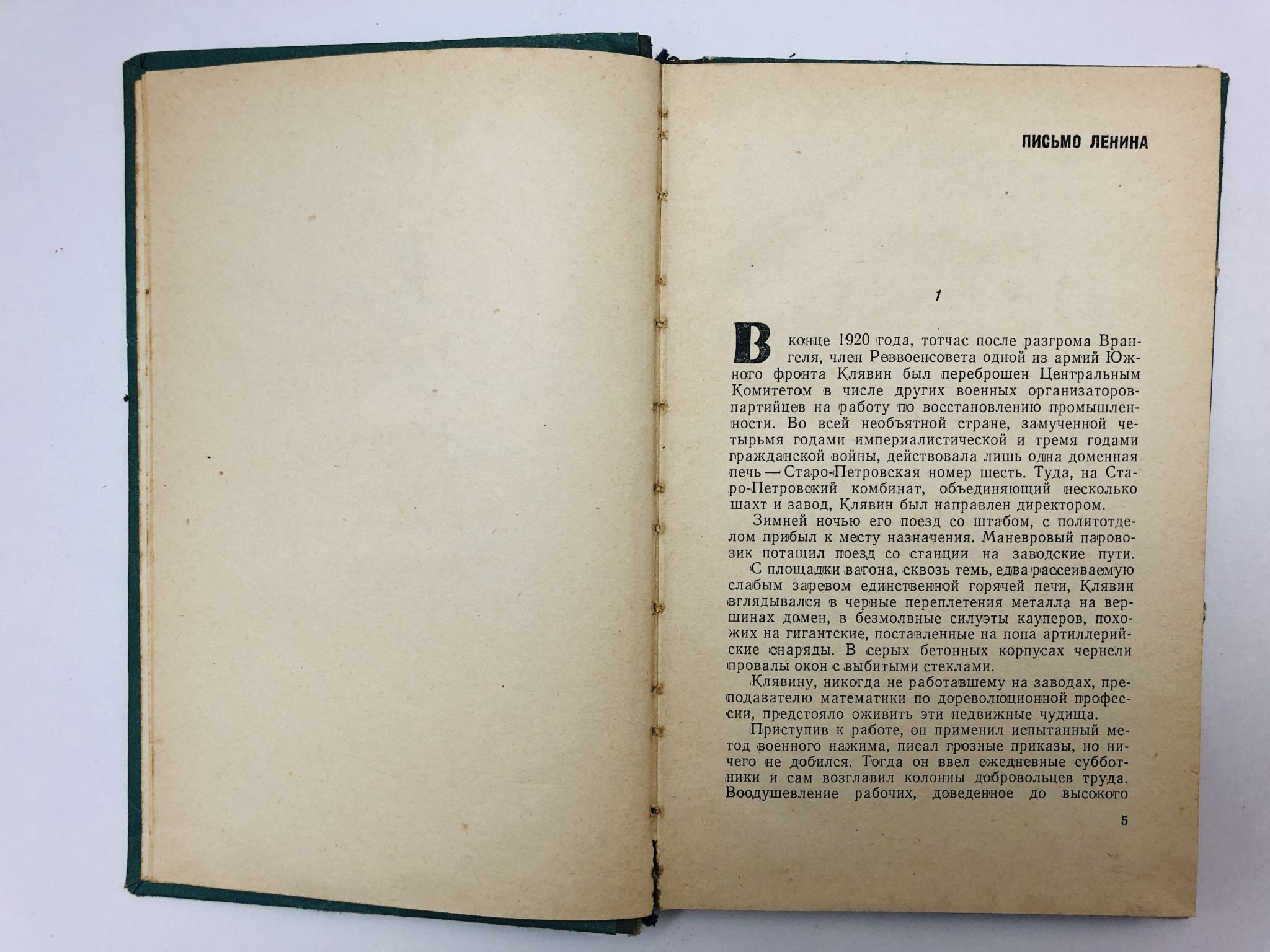 ПИСЬМО ЛЕНИНА

1

В конце 1920 года, тотчас после разгрома Врангеля, член Реввоенсовета одной из армий Южного фронта Клявин был переброшен Центральным Комитетом в числе других военных организаторов-партийцев на работу по восстановлению промышленности. Во всей необъятной стране, замученной четырьмя годами империалистической и тремя годами гражданской войны, действовала лишь одна доменная печь — Старо-Петровская номер шесть. Туда, на Старо-Петровский комбинат, объединяющий несколько шахт и завод, Клявин был направлен директором.

Зимней ночью его поезд со штабом, с политотделом прибыл к месту назначения. Маневровый паровозик потащил поезд со станции на заводские пути.

С площадки вагона, сквозь темь, едва рассеиваемую слабым заревом единственной горячей печи, Клявин вглядывался в черные переплетения металла на вершинах домен, в безмолвные силуэты кауперов, похожих на гигантские, поставленные на попа артиллерийские снаряды. В серых бетонных корпусах чернели провалы окон с выбитыми стеклами.

Клявину, никогда не работавшему на заводах, преподавателю математики по дореволюционной профессии, предстояло оживить эти недвижные чудища.

Приступив к работе, он применил испытанный метод военного нажима, писал грозные приказы, но ничего не добился. Тогда он ввел ежедневные субботники и сам возглавил колонны добровольцев труда. Воодушевление рабочих, доведенное до высокого

5